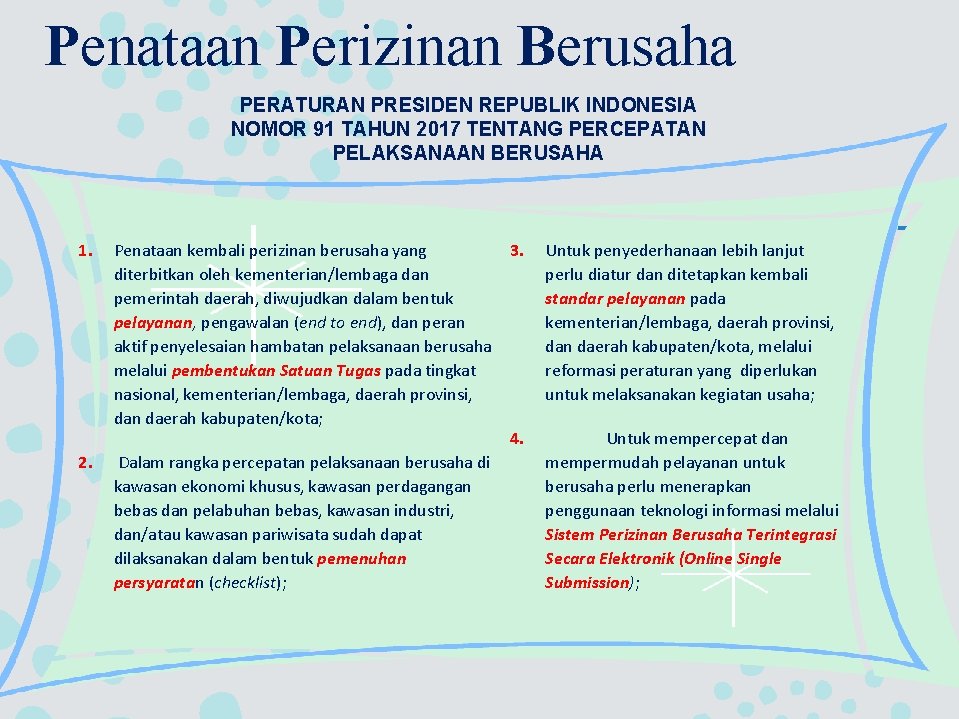 Penataan Perizinan Berusaha

PERATURAN PRESIDEN REPUBLIK INDONESIA NOMOR 91 TAHUN 2017 TENTANG PERCEPATAN PELAKSANAAN BERUSAHA

1. Penataan kembali perizinan berusaha yang diterbitkan oleh kementerian/lembaga dan pemerintah daerah, diwujudkan dalam bentuk pelayanan, pengawalan (end to end), dan peran aktif penyelesaian hambatan pelaksanaan berusaha melalui pembentukan Satuan Tugas pada tingkat nasional, kementerian/lembaga, daerah provinsi, dan daerah kabupaten/kota;

2. Dalam rangka percepatan pelaksanaan berusaha di kawasan ekonomi khusus, kawasan perdagangan bebas dan pelabuhan bebas, kawasan industri, dan/atau kawasan pariwisata sudah dapat dilaksanakan dalam bentuk pemenuhan persyaratan (checklist);

3. Untuk penyederhanaan lebih lanjut perlu diatur dan ditetapkan kembali standar pelayanan pada kementerian/lembaga, daerah provinsi, dan daerah kabupaten/kota, melalui reformasi peraturan yang diperlukan untuk melaksanakan kegiatan usaha;

4. Untuk mempercepat dan mempermudah pelayanan untuk berusaha perlu menerapkan penggunaan teknologi informasi melalui Sistem Perizinan Berusaha Terintegrasi Secara Elektronik (Online Single Submission);